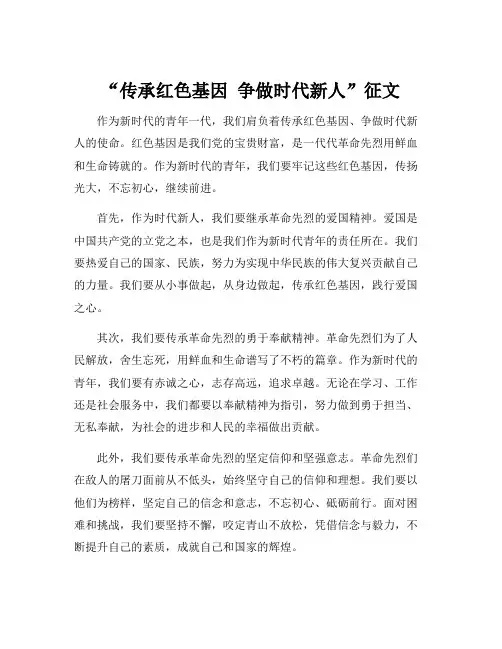 “传承红色基因 争做时代新人”征文

作为新时代的青年一代，我们肩负着传承红色基因、争做时代新人的使命。红色基因是我们党的宝贵财富，是一代代革命先烈用鲜血和生命铸就的。作为新时代的青年，我们要牢记这些红色基因，传扬光大，不忘初心，继续前进。

首先，作为时代新人，我们要继承革命先烈的爱国精神。爱国是中国共产党的立党之本，也是我们作为新时代青年的责任所在。我们要热爱自己的国家、民族，努力为实现中华民族的伟大复兴贡献自己的力量。我们要从小事做起，从身边做起，传承红色基因，践行爱国之心。

其次，我们要传承革命先烈的勇于奉献精神。革命先烈们为了人民解放，舍生忘死，用鲜血和生命谱写了不朽的篇章。作为新时代的青年，我们要有赤诚之心，志存高远，追求卓越。无论在学习、工作还是社会服务中，我们都要以奉献精神为指引，努力做到勇于担当、无私奉献，为社会的进步和人民的幸福做出贡献。

此外，我们要传承革命先烈的坚定信仰和坚强意志。革命先烈们在敌人的屠刀面前从不低头，始终坚守自己的信仰和理想。我们要以他们为榜样，坚定自己的信念和意志，不忘初心、砥砺前行。面对困难和挑战，我们要坚持不懈，咬定青山不放松，凭借信念与毅力，不断提升自己的素质，成就自己和国家的辉煌。